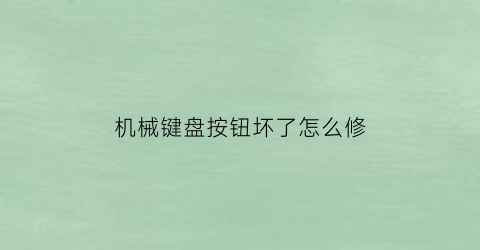 机械键盘按钮坏了怎么修